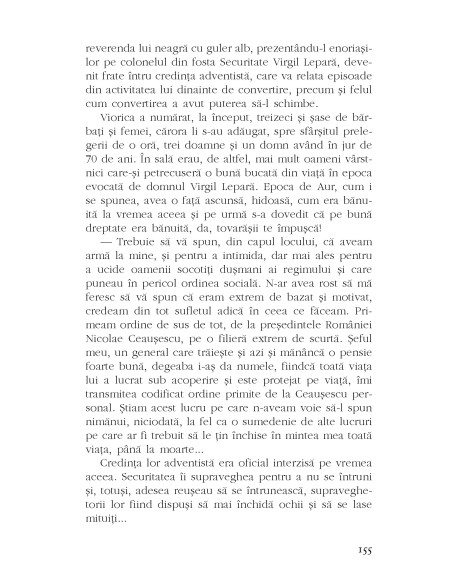 reverenda lui neagră cu guler alb, prezentându-l enoriașilor pe colonelul din fosta Securitate Virgil Lepară, devenit frate întru credința adventistă, care va relata episoade din activitatea lui dinainte de convertire, precum și felul cum convertirea a avut puterea să-l schimbe.

Viorica a numărat, la început, treizeci și șase de bărbați și femei, cărora li s-au adăugat, spre sfârșitul prelegerii de o oră, trei doamne și un domn având în jur de 70 de ani. În sală erau, de altfel, mai mult oameni vârstnici care-și petrecuseră o bună bucată din viață în epoca evocată de domnul Virgil Lepară. Epoca de Aur, cum i se spunea, avea o față ascunsă, hidoasă, cum era bănuită la vremea aceea și pe urmă s-a dovedit că pe bună dreptate era bănuită, da, tovarășii te împușcă!

— Trebuie să vă spun, din capul locului, că aveam armă la mine, și pentru a intimida, dar mai ales pentru a ucide oamenii socotiți dușmani ai regimului și care puneau în pericol ordinea socială. N-ar avea rost să mă feresc să vă spun că eram extrem de bazat și motivat, credeam din tot sufletul adică în ceea ce făceam. Primeam ordine de sus de tot, de la președintele României Nicolae Ceaușescu, pe o filieră extrem de scurtă. Șeful meu, un general care trăiește și azi și mănâncă o pensie foarte bună, degeaba i-aș da numele, fiindcă toată viața lui a lucrat sub acoperire și este protejat pe viață, îmi transmitea codificat ordine primite de la Ceaușescu personal. Știam acest lucru pe care n-aveam voie să-l spun nimănui, niciodată, la fel ca o sumedenie de alte lucruri pe care ar fi trebuit să le țin închise în mintea mea toată viața, până la moarte...

Credința lor adventistă era oficial interzisă pe vremea aceea. Securitatea îi supraveghea pentru a nu se întruni și, totuși, adesea reușeau să se întrunească, supraveghetorii lor fiind dispuși să mai închidă ochii și să se lase mituiți...

155